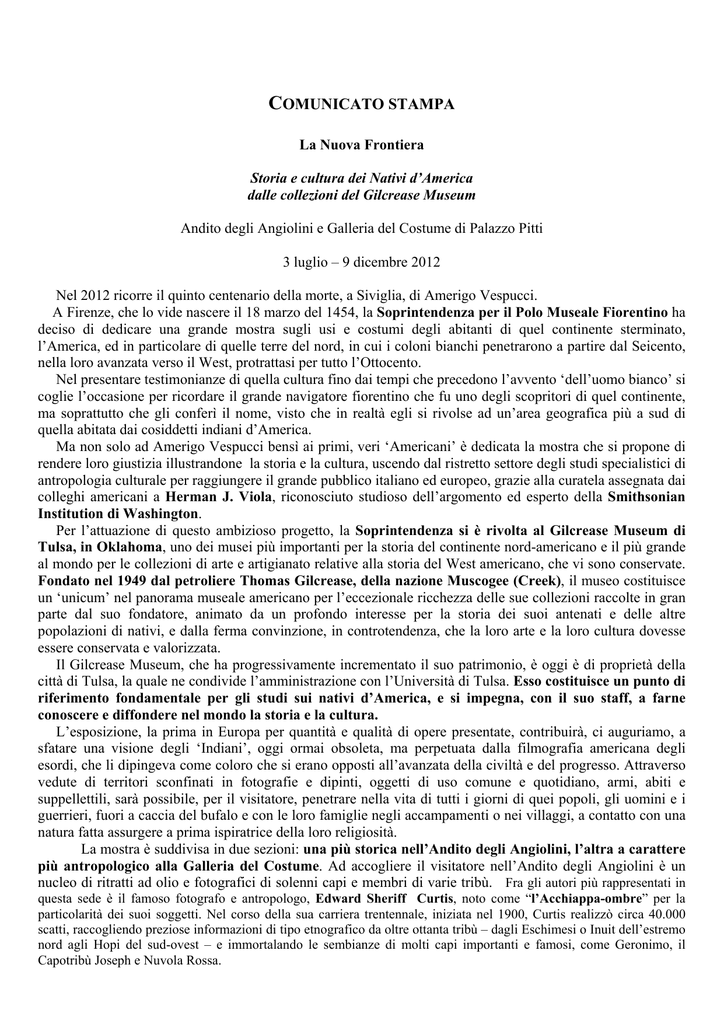 COMUNICATO STAMPA

La Nuova Frontiera

Storia e cultura dei Nativi d'America
dalle collezioni del Gilcrease Museum

Andito degli Angiolini e Galleria del Costume di Palazzo Pitti

3 luglio – 9 dicembre 2012

Nel 2012 ricorre il quinto centenario della morte, a Siviglia, di Amerigo Vespucci.
A Firenze, che lo vide nascere il 18 marzo del 1454, la Soprintendenza per il Polo Museale Fiorentino ha deciso di dedicare una grande mostra sugli usi e costumi degli abitanti di quel continente sterminato, l'America, ed in particolare di quelle terre del nord, in cui i coloni bianchi penetrarono a partire dal Seicento, nella loro avanzata verso il West, protrattasi per tutto l'Ottocento.

Nel presentare testimonianze di quella cultura fino dai tempi che precedono l'avvento 'dell'uomo bianco' si coglie l'occasione per ricordare il grande navigatore fiorentino che fu uno degli scopritori di quel continente, ma soprattutto che gli conferì il nome, visto che in realtà egli si rivolse ad un'area geografica più a sud di quella abitata dai cosiddetti indiani d'America.

Ma non solo ad Amerigo Vespucci bensì ai primi, veri 'Americani' è dedicata la mostra che si propone di rendere loro giustizia illustrandone la storia e la cultura, uscendo dal ristretto settore degli studi specialistici di antropologia culturale per raggiungere il grande pubblico italiano ed europeo, grazie alla curatela assegnata dai colleghi americani a Herman J. Viola, riconosciuto studioso dell'argomento ed esperto della Smithsonian Institution di Washington.

Per l'attuazione di questo ambizioso progetto, la Soprintendenza si è rivolta al Gilcrease Museum di Tulsa, in Oklahoma, uno dei musei più importanti per la storia del continente nord-americano e il più grande al mondo per le collezioni di arte e artigianato relative alla storia del West americano, che vi sono conservate. Fondato nel 1949 dal petroliere Thomas Gilcrease, della nazione Muscogee (Creek), il museo costituisce un 'unicum' nel panorama museale americano per l'eccezionale ricchezza delle sue collezioni raccolte in gran parte dal suo fondatore, animato da un profondo interesse per la storia dei suoi antenati e delle altre popolazioni di nativi, e dalla ferma convinzione, in controtendenza, che la loro arte e la loro cultura dovesse essere conservata e valorizzata.

Il Gilcrease Museum, che ha progressivamente incrementato il suo patrimonio, è oggi è di proprietà della città di Tulsa, la quale ne condivide l'amministrazione con l'Università di Tulsa. Esso costituisce un punto di riferimento fondamentale per gli studi sui nativi d'America, e si impegna, con il suo staff, a farne conoscere e diffondere nel mondo la storia e la cultura.

L'esposizione, la prima in Europa per quantità e qualità di opere presentate, contribuirà, ci auguriamo, a sfatare una visione degli 'Indiani', oggi ormai obsoleta, ma perpetuata dalla filmografia americana degli esordi, che li dipingeva come coloro che si erano opposti all'avanzata della civiltà e del progresso. Attraverso vedute di territori sconfinati in fotografie e dipinti, oggetti di uso comune e quotidiano, armi, abiti e suppellettili, sarà possibile, per il visitatore, penetrare nella vita di tutti i giorni di quei popoli, gli uomini e i guerrieri, fuori a caccia del bufalo e con le loro famiglie negli accampamenti o nei villaggi, a contatto con una natura fatta assurgere a prima ispiratrice della loro religiosità.

La mostra è suddivisa in due sezioni: una più storica nell'Andito degli Angiolini, l'altra a carattere più antropologico alla Galleria del Costume. Ad accogliere il visitatore nell'Andito degli Angiolini è un nucleo di ritratti ad olio e fotografici di solenni capi e membri di varie tribù. Fra gli autori più rappresentati in questa sede è il famoso fotografo e antropologo, Edward Sheriff Curtis, noto come "l'Acchiappa-ombre" per la particolarità dei suoi soggetti. Nel corso della sua carriera trentennale, iniziata nel 1900, Curtis realizzò circa 40.000 scatti, raccogliendo preziose informazioni di tipo etnografico da oltre ottanta tribù – dagli Eschimesi o Inuit dell'estremo nord agli Hopi del sud-ovest – e immortalando le sembianze di molti capi importanti e famosi, come Geronimo, il Capotribù Joseph e Nuvola Rossa.